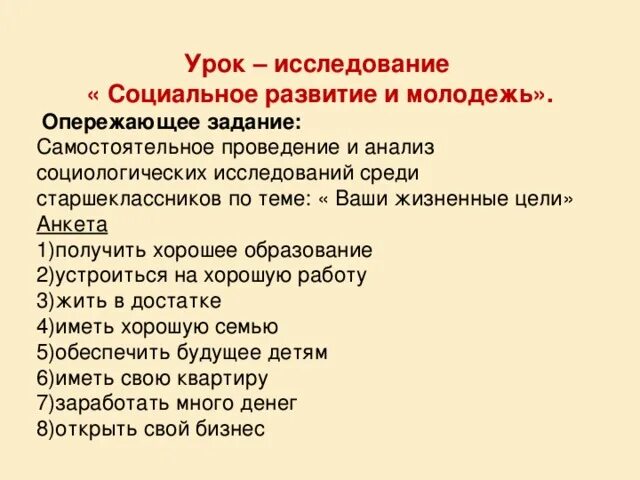 Урок – исследование
« Социальное развитие и молодежь».

Опережающее задание:
Самостоятельное проведение и анализ социологических исследований среди старшеклассников по теме: « Ваши жизненные цели»

Анкета
1)получить хорошее образование
2)устроиться на хорошую работу
3)жить в достатке
4)иметь хорошую семью
5)обеспечить будущее детям
6)иметь свою квартиру
7)заработать много денег
8)открыть свой бизнес